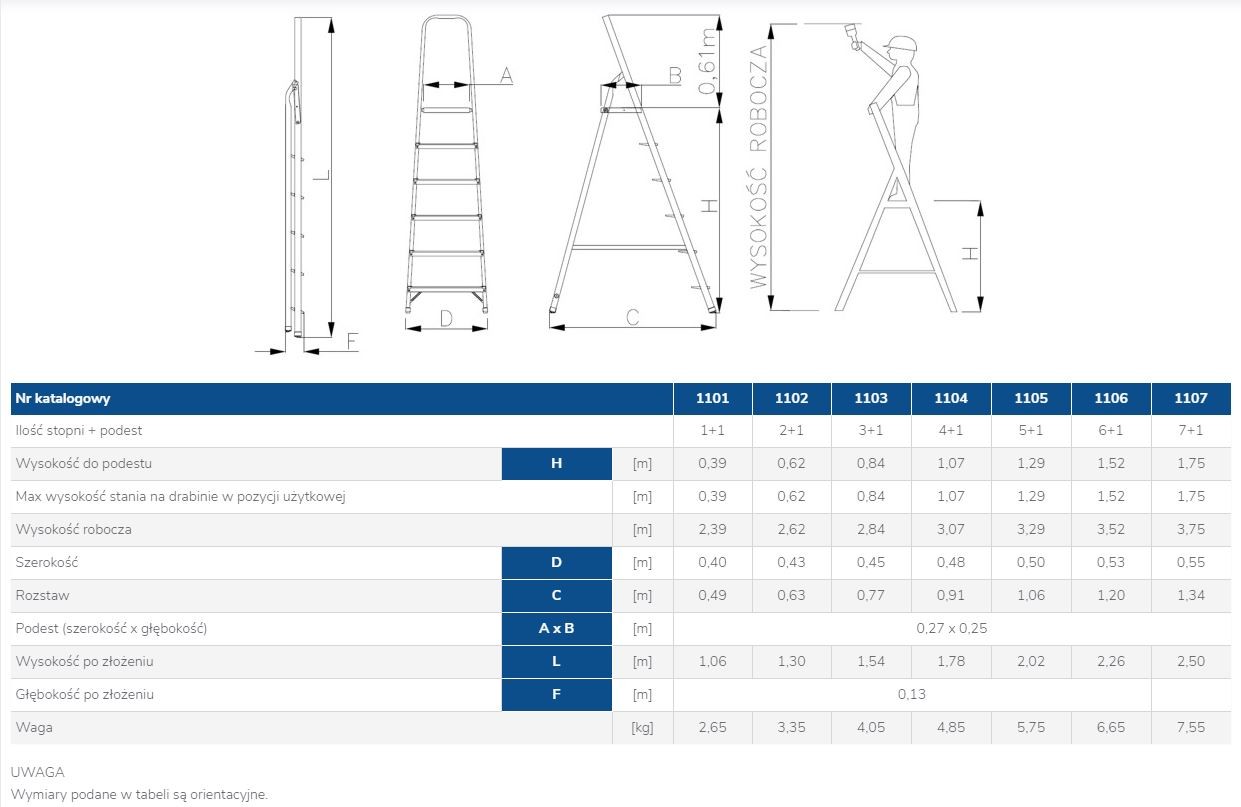 L

F

A

D

B

0,61m

H

C

WYSOKOŚĆ ROBOCZA

H

| Nr katalogowy | | | 1101 | 1102 | 1103 | 1104 | 1105 | 1106 | 1107 |
|---|---|---|---|---|---|---|---|---|---|
| Ilość stopni + podest | | | 1+1 | 2+1 | 3+1 | 4+1 | 5+1 | 6+1 | 7+1 |
| Wysokość do podestu | H | [m] | 0,39 | 0,62 | 0,84 | 1,07 | 1,29 | 1,52 | 1,75 |
| Max wysokość stania na drabinie w pozycji użytkowej | | [m] | 0,39 | 0,62 | 0,84 | 1,07 | 1,29 | 1,52 | 1,75 |
| Wysokość robocza | | [m] | 2,39 | 2,62 | 2,84 | 3,07 | 3,29 | 3,52 | 3,75 |
| Szerokość | D | [m] | 0,40 | 0,43 | 0,45 | 0,48 | 0,50 | 0,53 | 0,55 |
| Rozstaw | C | [m] | 0,49 | 0,63 | 0,77 | 0,91 | 1,06 | 1,20 | 1,34 |
| Podest (szerokość x głębokość) | A x B | [m] | 0,27 x 0,25 | | | | | | |
| Wysokość po złożeniu | L | [m] | 1,06 | 1,30 | 1,54 | 1,78 | 2,02 | 2,26 | 2,50 |
| Głębokość po złożeniu | F | [m] | 0,13 | | | | | | |
| Waga | | [kg] | 2,65 | 3,35 | 4,05 | 4,85 | 5,75 | 6,65 | 7,55 |

UWAGA
Wymiary podane w tabeli są orientacyjne.